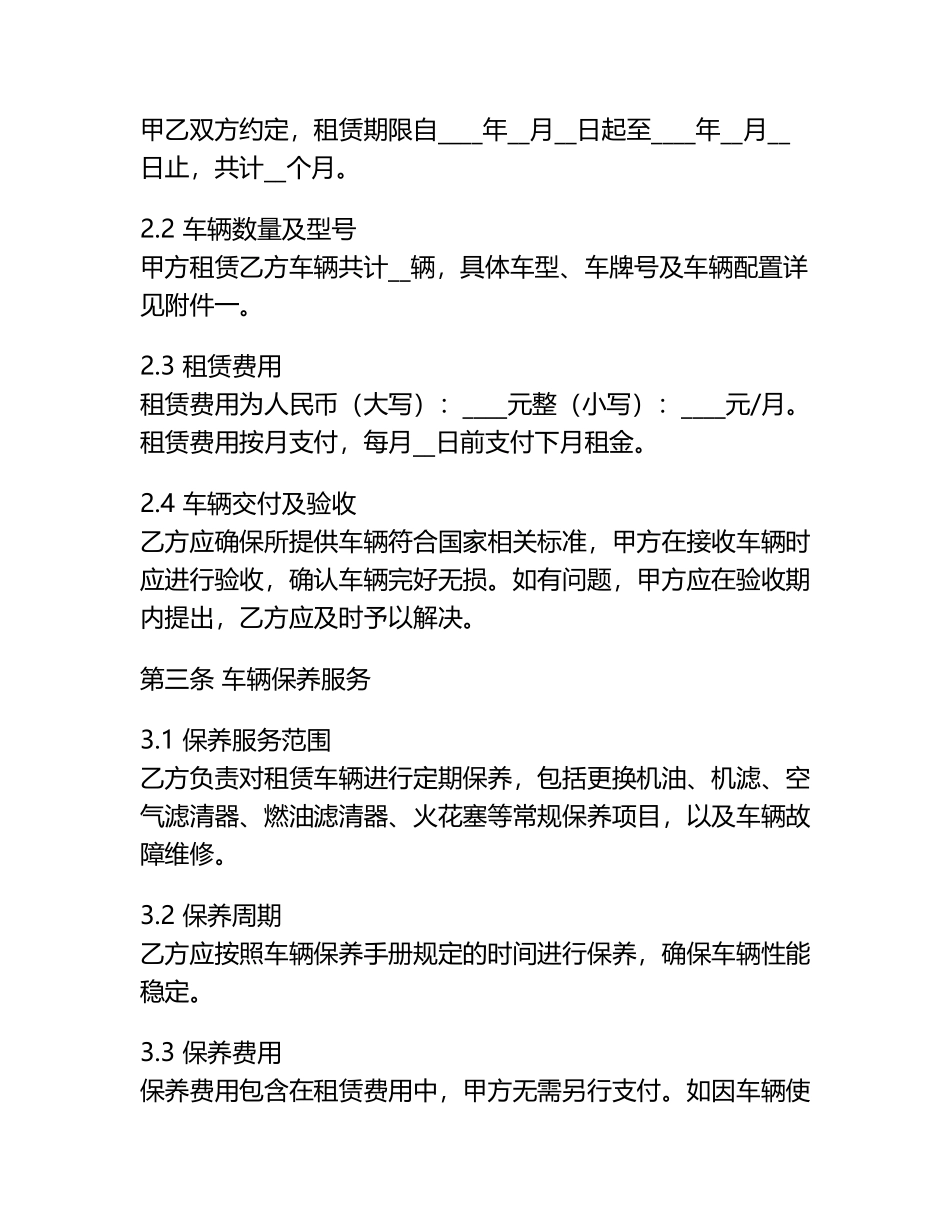 甲乙双方约定，租赁期限自____年__月__日起至____年__月__日止，共计__个月。

2.2 车辆数量及型号
甲方租赁乙方车辆共计__辆，具体车型、车牌号及车辆配置详见附件一。

2.3 租赁费用
租赁费用为人民币（大写）：____元整（小写）：____元/月。租赁费用按月支付，每月__日前支付下月租金。

2.4 车辆交付及验收
乙方应确保所提供车辆符合国家相关标准，甲方在接收车辆时应进行验收，确认车辆完好无损。如有问题，甲方应在验收期内提出，乙方应及时予以解决。

第三条 车辆保养服务

3.1 保养服务范围
乙方负责对租赁车辆进行定期保养，包括更换机油、机滤、空气滤清器、燃油滤清器、火花塞等常规保养项目，以及车辆故障维修。

3.2 保养周期
乙方应按照车辆保养手册规定的时间进行保养，确保车辆性能稳定。

3.3 保养费用
保养费用包含在租赁费用中，甲方无需另行支付。如因车辆使